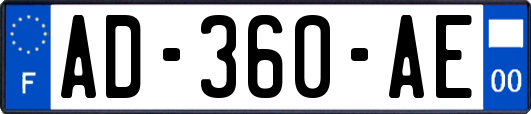 F
AD-360-AE
00